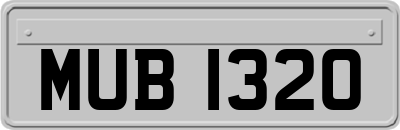 MUB 1320